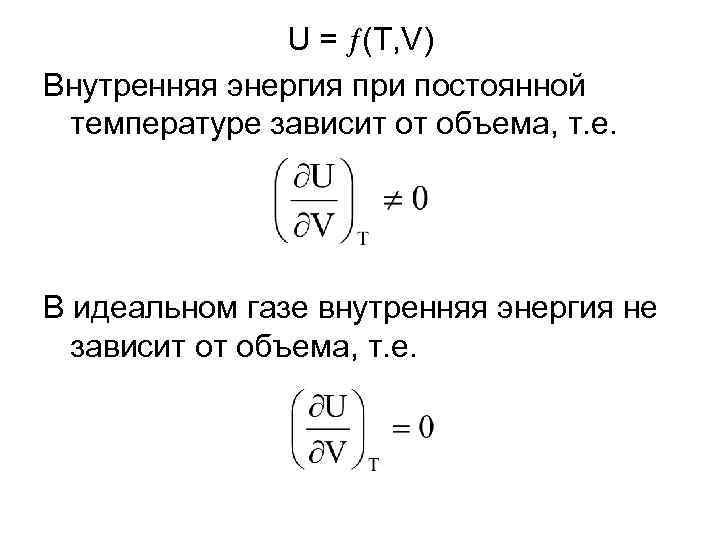 $U = f(T,V)$

Внутренняя энергия при постоянной температуре зависит от объема, т.е.

$\left(\frac{\partial U}{\partial V}\right)_T \neq 0$

В идеальном газе внутренняя энергия не зависит от объема, т.е.

$\left(\frac{\partial U}{\partial V}\right)_T = 0$